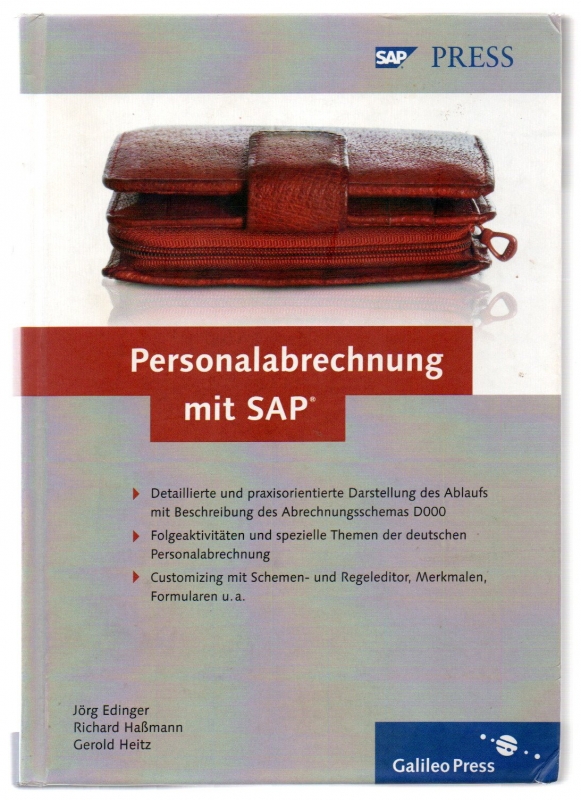 SAP PRESS

Personalabrechnung mit SAP®

▸ Detaillierte und praxisorientierte Darstellung des Ablaufs mit Beschreibung des Abrechnungsschemas D000

▸ Folgeaktivitäten und spezielle Themen der deutschen Personalabrechnung

▸ Customizing mit Schemen- und Regeleditor, Merkmalen, Formularen u. a.

Jörg Edinger
Richard Haßmann
Gerold Heitz

Galileo Press